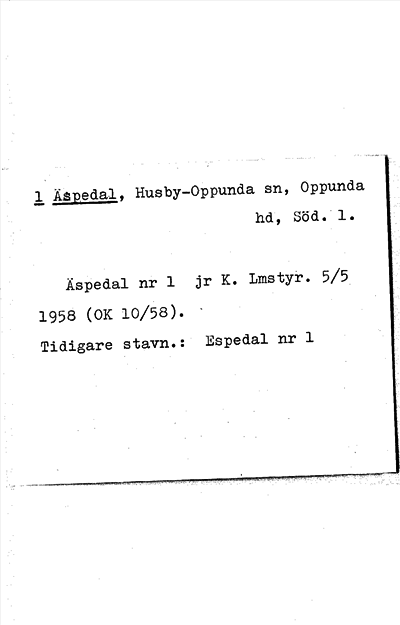 1 Äspedal, Husby-Oppunda sn, Oppunda hd, Söd. l.

Äspedal nr 1 jr K. Lmstyr. 5/5 1958 (OK 10/58).

Tidigare stavn.: Espedal nr 1